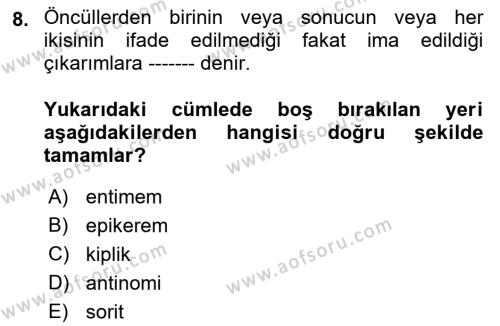 8. Öncüllerden birinin veya sonucun veya her ikisinin ifade edilmediği fakat ima edildiği çıkarımlara ------- denir.

Yukarıdaki cümlede boş bırakılan yeri aşağıdakilerden hangisi doğru şekilde tamamlar?

A) entimem
B) epikerem
C) kiplik
D) antinomi
E) sorit

www.aofsoru.com